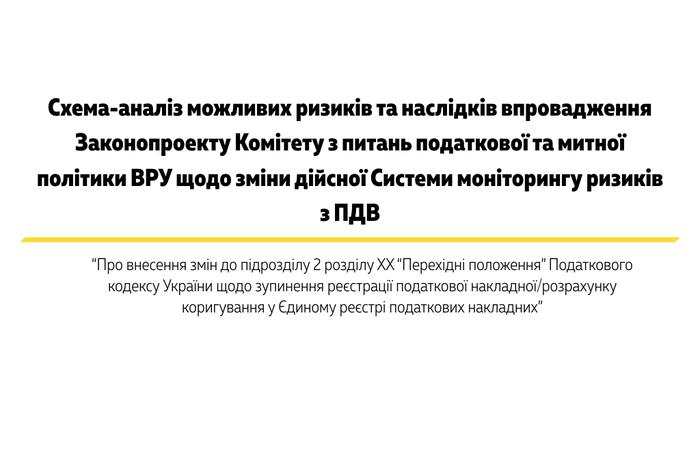 Схема-аналіз можливих ризиків та наслідків впровадження Законопроекту Комітету з питань податкової та митної політики ВРУ щодо зміни дійсної Системи моніторингу ризиків з ПДВ

“Про внесення змін до підрозділу 2 розділу XX “Перехідні положення” Податкового кодексу України щодо зупинення реєстрації податкової накладної/розрахунку коригування у Єдиному реєстрі податкових накладних”